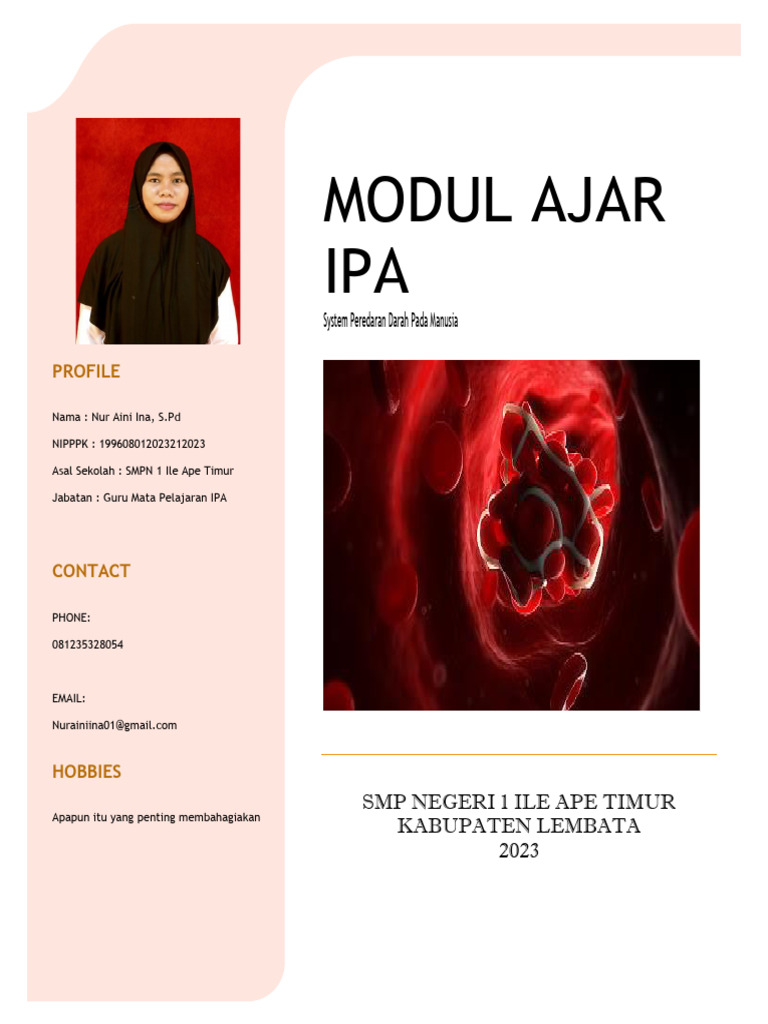 PROFILE

Nama : Nur Aini Ina, S.Pd

NIPPPK : 199608012023212023

Asal Sekolah : SMPN 1 Ile Ape Timur

Jabatan : Guru Mata Pelajaran IPA

CONTACT

PHONE:

081235328054

EMAIL:

Nurainiina01@gmail.com

HOBBIES

Apapun itu yang penting membahagiakan

MODUL AJAR IPA

System Peredaran Darah Pada Manusia

SMP NEGERI 1 ILE APE TIMUR
KABUPATEN LEMBATA
2023